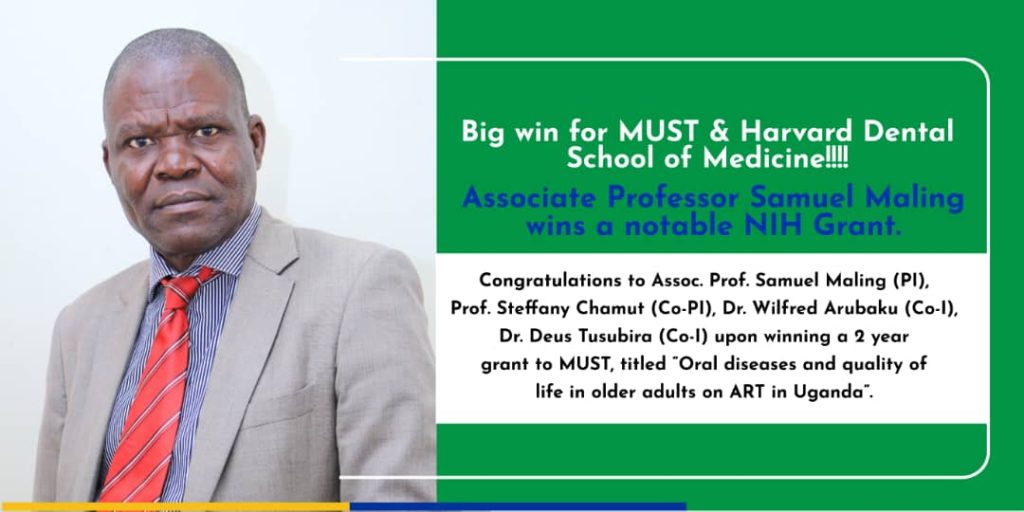 Big win for MUST & Harvard Dental School of Medicine!!!!

Associate Professor Samuel Maling wins a notable NIH Grant.

Congratulations to Assoc. Prof. Samuel Maling (PI), Prof. Steffany Chamut (Co-PI), Dr. Wilfred Arubaku (Co-I), Dr. Deus Tusubira (Co-I) upon winning a 2 year grant to MUST, titled "Oral diseases and quality of life in older adults on ART in Uganda".